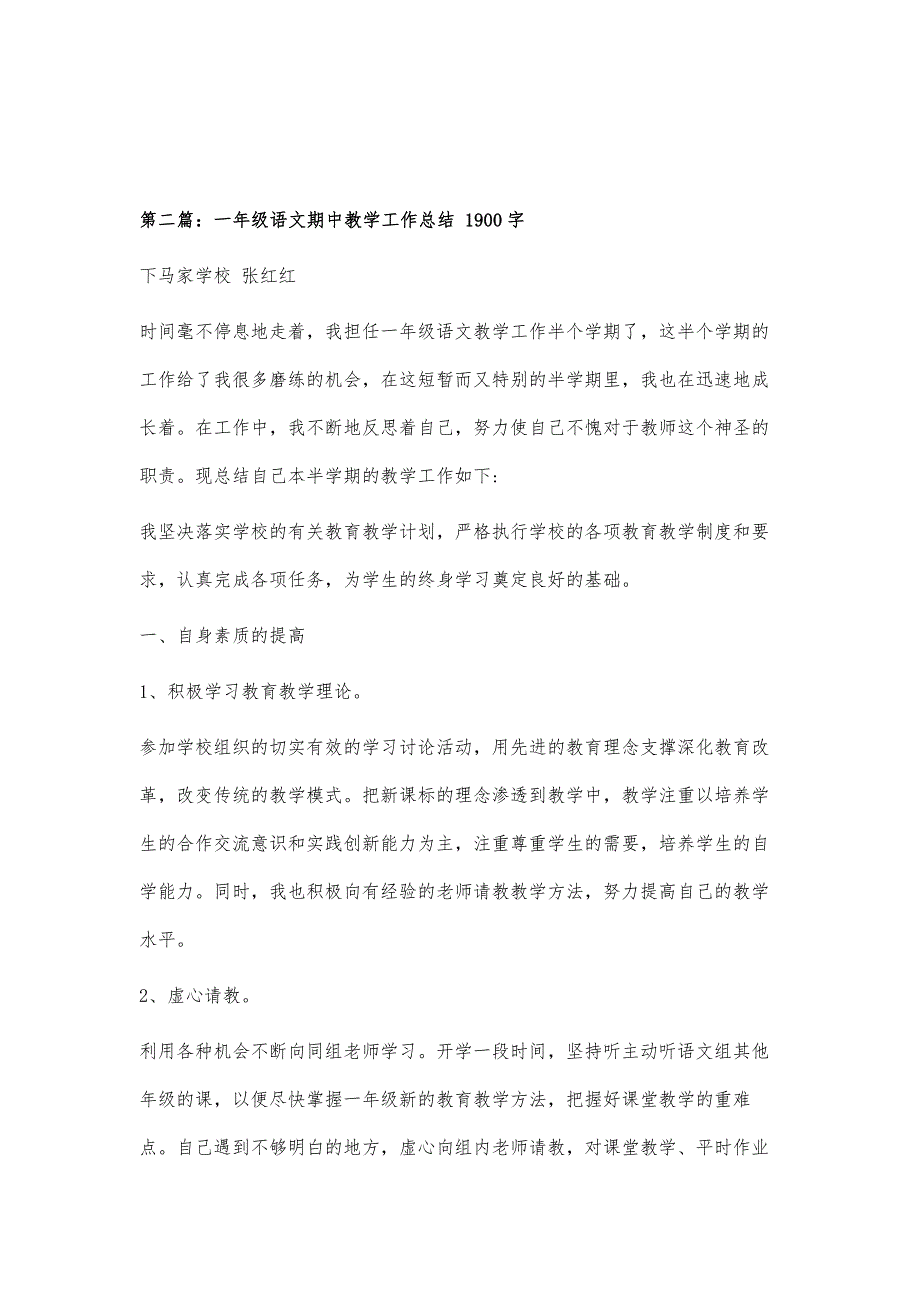 第二篇：一年级语文期中教学工作总结 1900字

下马家学校 张红红

时间毫不停息地走着，我担任一年级语文教学工作半个学期了，这半个学期的工作给了我很多磨练的机会，在这短暂而又特别的半学期里，我也在迅速地成长着。在工作中，我不断地反思着自己，努力使自己不愧对于教师这个神圣的职责。现总结自己本半学期的教学工作如下:

我坚决落实学校的有关教育教学计划，严格执行学校的各项教育教学制度和要求，认真完成各项任务，为学生的终身学习奠定良好的基础。

一、自身素质的提高

1、积极学习教育教学理论。

参加学校组织的切实有效的学习讨论活动，用先进的教育理念支撑深化教育改革，改变传统的教学模式。把新课标的理念渗透到教学中，教学注重以培养学生的合作交流意识和实践创新能力为主，注重尊重学生的需要，培养学生的自学能力。同时，我也积极向有经验的老师请教教学方法，努力提高自己的教学水平。

2、虚心请教。

利用各种机会不断向同组老师学习。开学一段时间，坚持听主动听语文组其他年级的课，以便尽快掌握一年级新的教育教学方法，把握好课堂教学的重难点。自己遇到不够明白的地方，虚心向组内老师请教，对课堂教学、平时作业